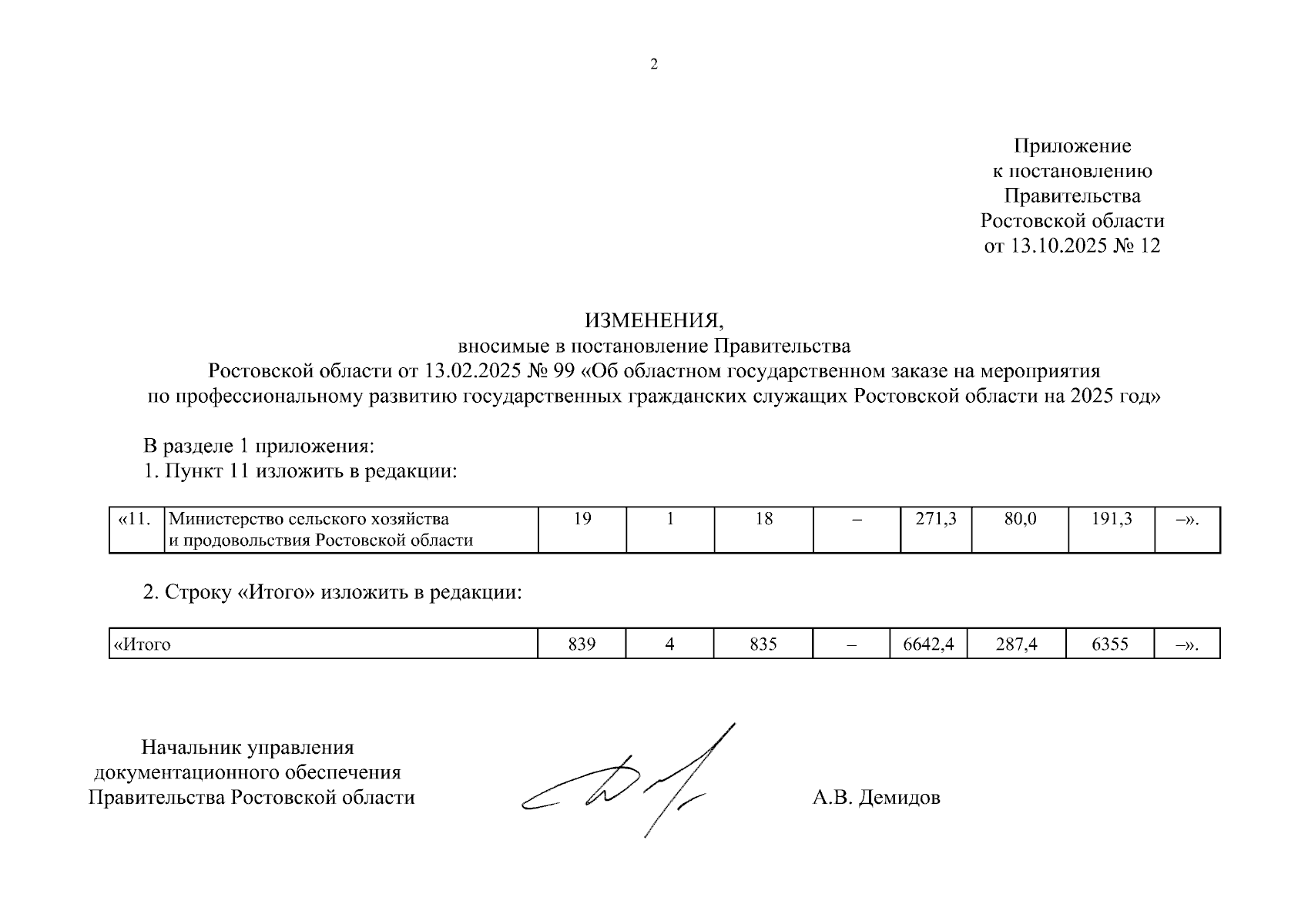 2

Приложение
к постановлению
Правительства
Ростовской области
от 13.10.2025 № 12

ИЗМЕНЕНИЯ,
вносимые в постановление Правительства
Ростовской области от 13.02.2025 № 99 «Об областном государственном заказе на мероприятия по профессиональному развитию государственных гражданских служащих Ростовской области на 2025 год»

В разделе 1 приложения:
1. Пункт 11 изложить в редакции:

| «11. | Министерство сельского хозяйства и продовольствия Ростовской области | 19 | 1 | 18 | – | 271,3 | 80,0 | 191,3 | –». |
|---|---|---|---|---|---|---|---|---|---|

2. Строку «Итого» изложить в редакции:

| «Итого | 839 | 4 | 835 | – | 6642,4 | 287,4 | 6355 | –». |
|---|---|---|---|---|---|---|---|---|

Начальник управления
документационного обеспечения
Правительства Ростовской области

А.В. Демидов